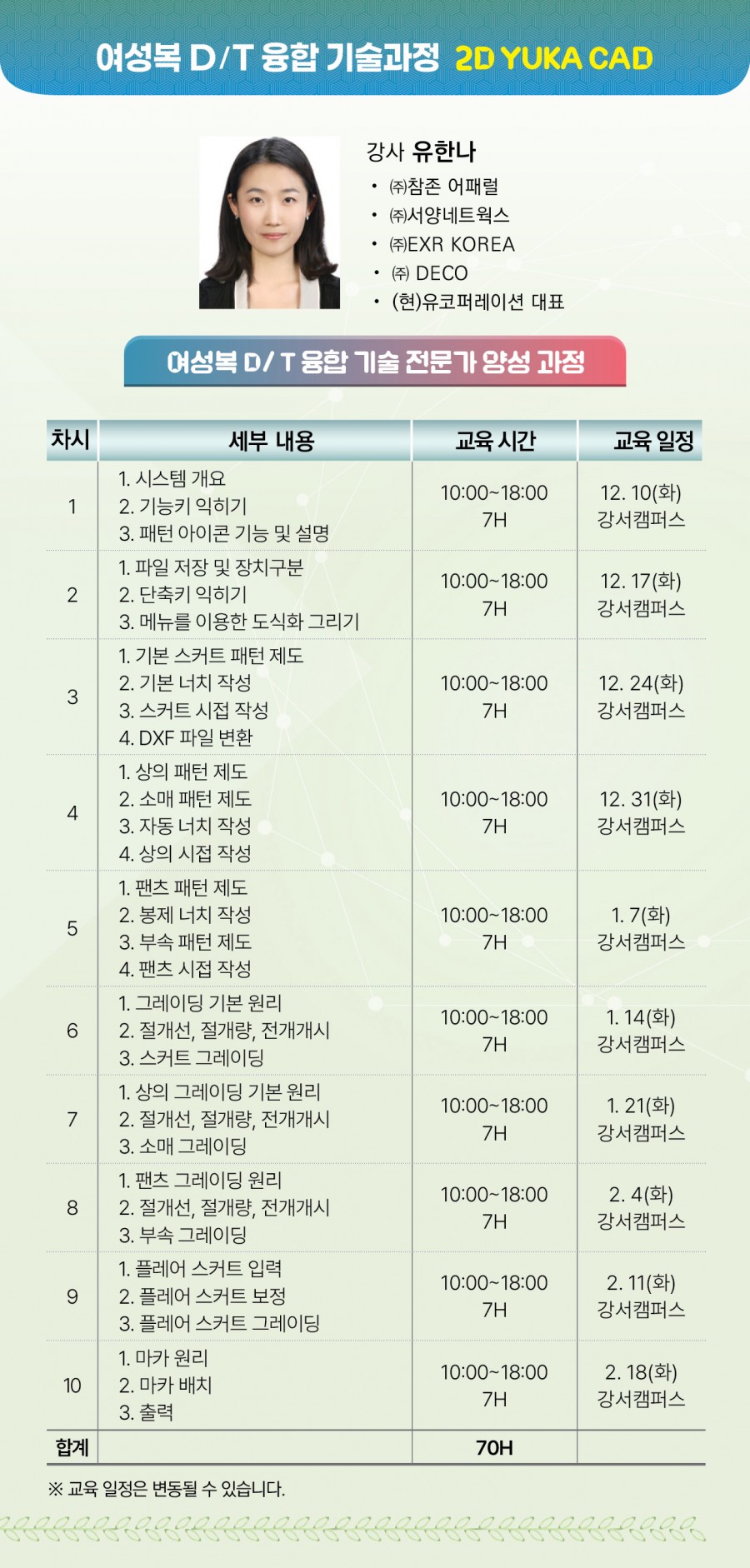 여성복 D/T 융합 기술과정 2D YUKA CAD

강사 유한나

• ㈜참존 어패럴
• ㈜서양네트웍스
• ㈜EXR KOREA
• ㈜ DECO
• (현)유코퍼레이션 대표

여성복 D/T 융합 기술 전문가 양성 과정

| 차시 | 세부 내용 | 교육 시간 | 교육 일정 |
|---|---|---|---|
| 1 | 1. 시스템 개요 2. 기능키 익히기 3. 패턴 아이콘 기능 및 설명 | 10:00~18:00 7H | 12. 10(화) 강서캠퍼스 |
| 2 | 1. 파일 저장 및 장치구분 2. 단축키 익히기 3. 메뉴를 이용한 도식화 그리기 | 10:00~18:00 7H | 12. 17(화) 강서캠퍼스 |
| 3 | 1. 기본 스커트 패턴 제도 2. 기본 너치 작성 3. 스커트 시접 작성 4. DXF 파일 변환 | 10:00~18:00 7H | 12. 24(화) 강서캠퍼스 |
| 4 | 1. 상의 패턴 제도 2. 소매 패턴 제도 3. 자동 너치 작성 4. 상의 시접 작성 | 10:00~18:00 7H | 12. 31(화) 강서캠퍼스 |
| 5 | 1. 팬츠 패턴 제도 2. 봉제 너치 작성 3. 부속 패턴 제도 4. 팬츠 시접 작성 | 10:00~18:00 7H | 1. 7(화) 강서캠퍼스 |
| 6 | 1. 그레이딩 기본 원리 2. 절개선, 절개량, 전개개시 3. 스커트 그레이딩 | 10:00~18:00 7H | 1. 14(화) 강서캠퍼스 |
| 7 | 1. 상의 그레이딩 기본 원리 2. 절개선, 절개량, 전개개시 3. 소매 그레이딩 | 10:00~18:00 7H | 1. 21(화) 강서캠퍼스 |
| 8 | 1. 팬츠 그레이딩 원리 2. 절개선, 절개량, 전개개시 3. 부속 그레이딩 | 10:00~18:00 7H | 2. 4(화) 강서캠퍼스 |
| 9 | 1. 플레어 스커트 입력 2. 플레어 스커트 보정 3. 플레어 스커트 그레이딩 | 10:00~18:00 7H | 2. 11(화) 강서캠퍼스 |
| 10 | 1. 마카 원리 2. 마카 배치 3. 출력 | 10:00~18:00 7H | 2. 18(화) 강서캠퍼스 |
| 합계 | | 70H | |

※ 교육 일정은 변동될 수 있습니다.